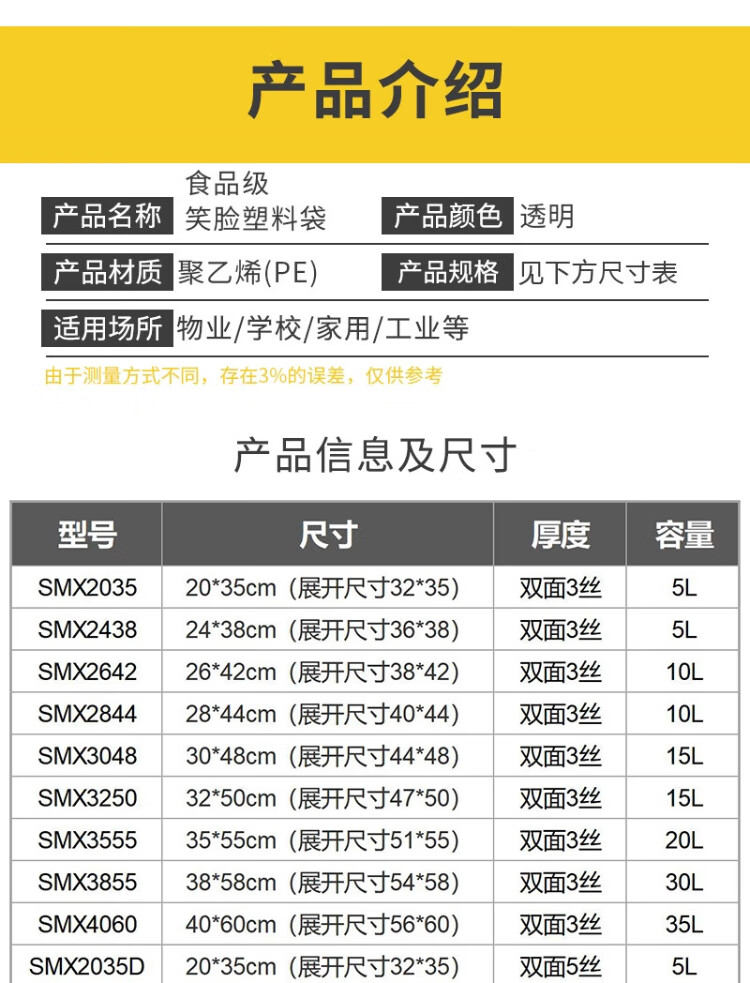 产品介绍

产品名称 食品级笑脸塑料袋 产品颜色 透明

产品材质 聚乙烯(PE) 产品规格 见下方尺寸表

适用场所 物业/学校/家用/工业等

由于测量方式不同，存在3%的误差，仅供参考

产品信息及尺寸

| 型号 | 尺寸 | 厚度 | 容量 |
|---|---|---|---|
| SMX2035 | 20*35cm（展开尺寸32*35） | 双面3丝 | 5L |
| SMX2438 | 24*38cm（展开尺寸36*38） | 双面3丝 | 5L |
| SMX2642 | 26*42cm（展开尺寸38*42） | 双面3丝 | 10L |
| SMX2844 | 28*44cm（展开尺寸40*44） | 双面3丝 | 10L |
| SMX3048 | 30*48cm（展开尺寸44*48） | 双面3丝 | 15L |
| SMX3250 | 32*50cm（展开尺寸47*50） | 双面3丝 | 15L |
| SMX3555 | 35*55cm（展开尺寸51*55） | 双面3丝 | 20L |
| SMX3855 | 38*58cm（展开尺寸54*58） | 双面3丝 | 30L |
| SMX4060 | 40*60cm（展开尺寸56*60） | 双面3丝 | 35L |
| SMX2035D | 20*35cm（展开尺寸32*35） | 双面5丝 | 5L |